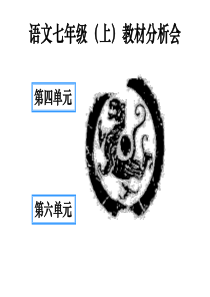 语文七年级（上）教材分析会

第四单元

第六单元